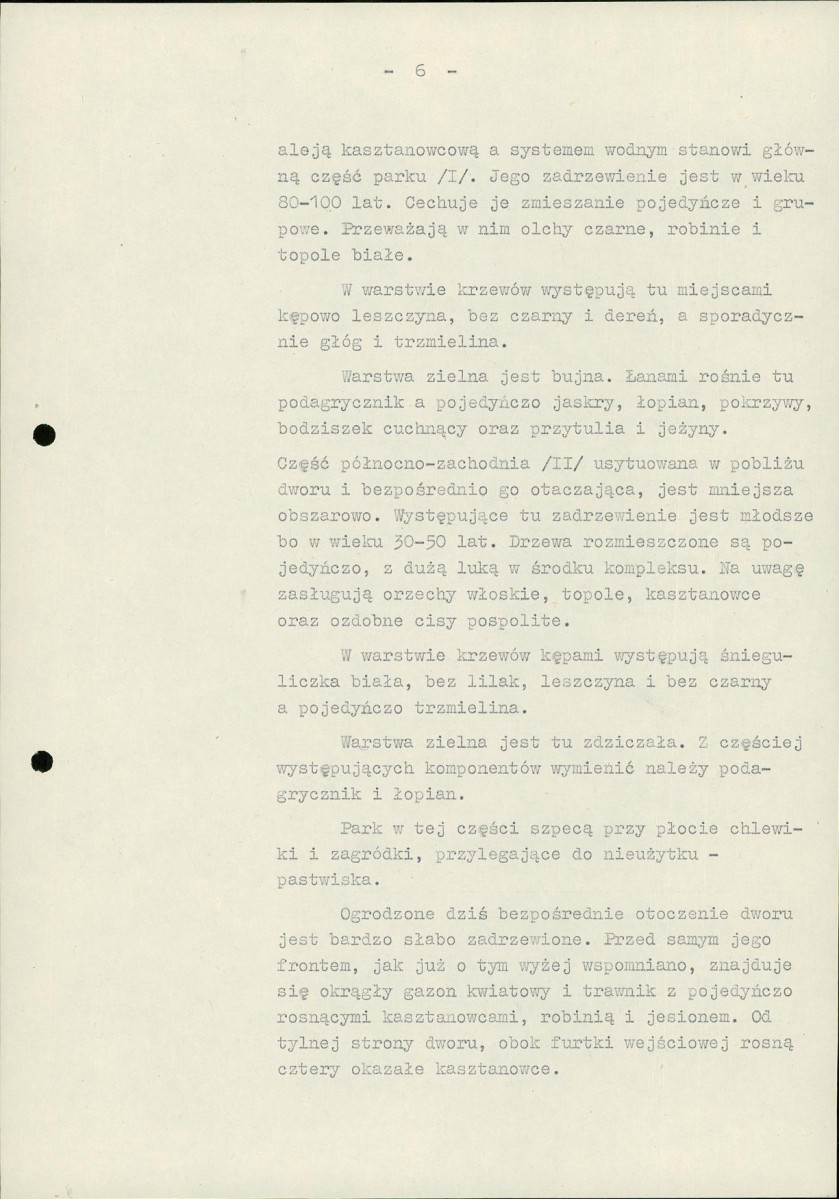 - 6 -

aleją kasztanowcową a systemem wodnym stanowi główną część parku /I/. Jego zadrzewienie jest w wieku 80-100 lat. Cechuje je zmieszanie pojedyńcze i grupowe. Przeważają w nim olchy czarne, robinie i topole białe.

W warstwie krzewów występują tu miejscami kępowo leszczyna, bez czarny i dereń, a sporadycznie głóg i trzmielina.

Warstwa zielna jest bujna. Łanami rośnie tu podagrycznik a pojedyńczo jaskry, łopian, pokrzywy, bodziszek cuchnący oraz przytulia i jeżyny.

Część północno-zachodnia /II/ usytuowana w pobliżu dworu i bezpośrednio go otaczająca, jest mniejsza obszarowo. Występujące tu zadrzewienie jest młodsze bo w wieku 30-50 lat. Drzewa rozmieszczone są pojedyńczo, z dużą luką w środku kompleksu. Na uwagę zasługują orzechy włoskie, topole, kasztanowce oraz ozdobne cisy pospolite.

W warstwie krzewów kępami występują śnieguliczka biała, bez lilak, leszczyna i bez czarny a pojedyńczo trzmielina.

Warstwa zielna jest tu zdziczała. Z częściej występujących komponentów wymienić należy podagrycznik i łopian.

Park w tej części szpecą przy płocie chlewiki i zagródki, przylegające do nieużytku - pastwiska.

Ogrodzone dziś bezpośrednie otoczenie dworu jest bardzo słabo zadrzewione. Przed samym jego frontem, jak już o tym wyżej wspomniano, znajduje się okrągły gazon kwiatowy i trawnik z pojedyńczo rosnącymi kasztanowcami, robinią i jesionem. Od tylnej strony dworu, obok furtki wejściowej rosną cztery okazałe kasztanowce.